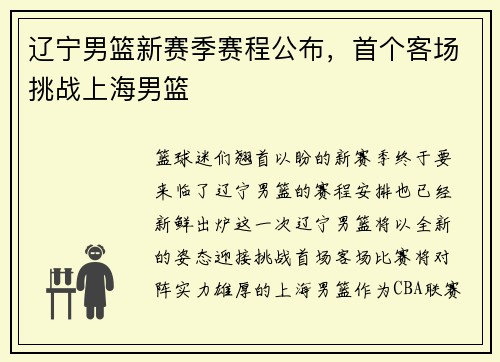 辽宁男篮新赛季赛程公布，首个客场挑战上海男篮

篮球迷们翘首以盼的新赛季终于要来临了辽宁男篮的赛程安排也已经新鲜出炉这一次辽宁男篮将以全新的姿态迎接挑战首场客场比赛将对阵实力雄厚的上海男篮作为CBA联赛